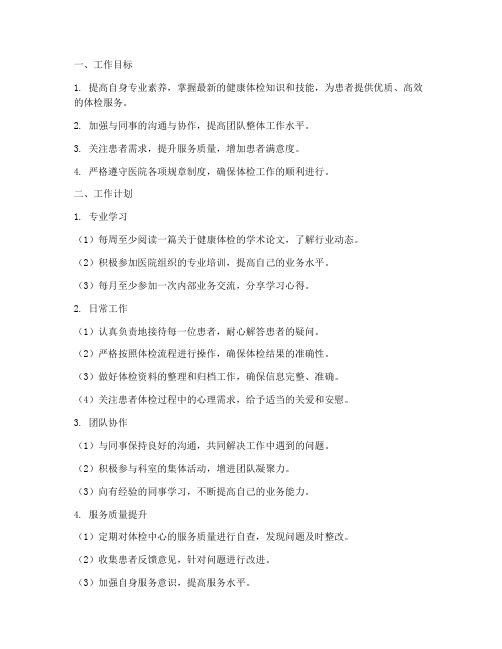 一、工作目标

1. 提高自身专业素养，掌握最新的健康体检知识和技能，为患者提供优质、高效的体检服务。

2. 加强与同事的沟通与协作，提高团队整体工作水平。

3. 关注患者需求，提升服务质量，增加患者满意度。

4. 严格遵守医院各项规章制度，确保体检工作的顺利进行。

二、工作计划

1. 专业学习

（1）每周至少阅读一篇关于健康体检的学术论文，了解行业动态。

（2）积极参加医院组织的专业培训，提高自己的业务水平。

（3）每月至少参加一次内部业务交流，分享学习心得。

2. 日常工作

（1）认真负责地接待每一位患者，耐心解答患者的疑问。

（2）严格按照体检流程进行操作，确保体检结果的准确性。

（3）做好体检资料的整理和归档工作，确保信息完整、准确。

（4）关注患者体检过程中的心理需求，给予适当的关爱和安慰。

3. 团队协作

（1）与同事保持良好的沟通，共同解决工作中遇到的问题。

（2）积极参与科室的集体活动，增进团队凝聚力。

（3）向有经验的同事学习，不断提高自己的业务能力。

4. 服务质量提升

（1）定期对体检中心的服务质量进行自查，发现问题及时整改。

（2）收集患者反馈意见，针对问题进行改进。

（3）加强自身服务意识，提高服务水平。